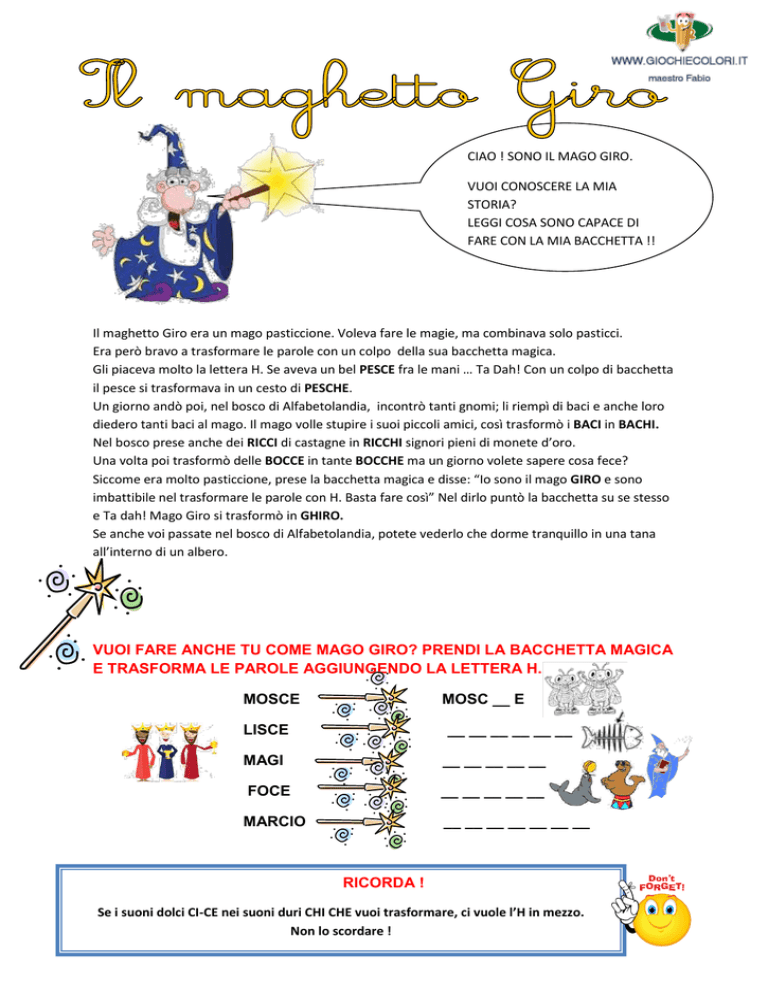 WWW.GIOCHIECOLORI.IT
maestro Fabio

Il maghetto Giro

CIAO ! SONO IL MAGO GIRO.

VUOI CONOSCERE LA MIA STORIA?
LEGGI COSA SONO CAPACE DI FARE CON LA MIA BACCHETTA !!

Il maghetto Giro era un mago pasticcione. Voleva fare le magie, ma combinava solo pasticci.
Era però bravo a trasformare le parole con un colpo della sua bacchetta magica.
Gli piaceva molto la lettera H. Se aveva un bel PESCE fra le mani … Ta Dah! Con un colpo di bacchetta il pesce si trasformava in un cesto di PESCHE.
Un giorno andò poi, nel bosco di Alfabetolandia, incontrò tanti gnomi; li riempì di baci e anche loro diedero tanti baci al mago. Il mago volle stupire i suoi piccoli amici, così trasformò i BACI in BACHI.
Nel bosco prese anche dei RICCI di castagne in RICCHI signori pieni di monete d'oro.
Una volta poi trasformò delle BOCCE in tante BOCCHE ma un giorno volete sapere cosa fece?
Siccome era molto pasticcione, prese la bacchetta magica e disse: "Io sono il mago GIRO e sono imbattibile nel trasformare le parole con H. Basta fare così" Nel dirlo puntò la bacchetta su se stesso e Ta dah! Mago Giro si trasformò in GHIRO.
Se anche voi passate nel bosco di Alfabetolandia, potete vederlo che dorme tranquillo in una tana all'interno di un albero.

VUOI FARE ANCHE TU COME MAGO GIRO? PRENDI LA BACCHETTA MAGICA E TRASFORMA LE PAROLE AGGIUNGENDO LA LETTERA H.

MOSCE MOSC __ E
LISCE __ __ __ __ __ __
MAGI __ __ __ __ __
FOCE __ __ __ __ __
MARCIO __ __ __ __ __ __ __

RICORDA !
Se i suoni dolci CI-CE nei suoni duri CHI CHE vuoi trasformare, ci vuole l'H in mezzo.
Non lo scordare !

Don't FORGET!